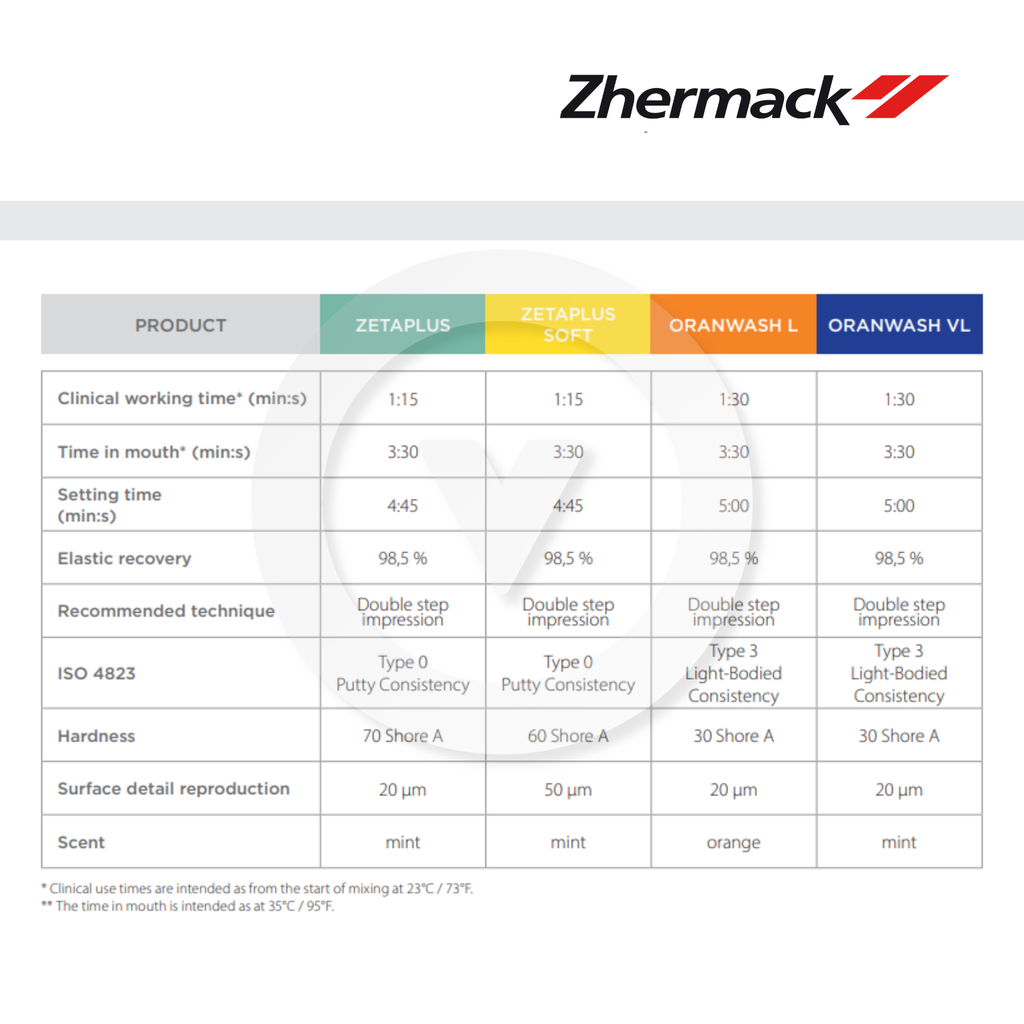 Zhermack

| PRODUCT | ZETAPLUS | ZETAPLUS SOFT | ORANWASH L | ORANWASH VL |
|---|---|---|---|---|
| Clinical working time* (min:s) | 1:15 | 1:15 | 1:30 | 1:30 |
| Time in mouth* (min:s) | 3:30 | 3:30 | 3:30 | 3:30 |
| Setting time (min:s) | 4:45 | 4:45 | 5:00 | 5:00 |
| Elastic recovery | 98,5 % | 98,5 % | 98,5 % | 98,5 % |
| Recommended technique | Double step impression | Double step impression | Double step impression | Double step impression |
| ISO 4823 | Type 0 Putty Consistency | Type 0 Putty Consistency | Type 3 Light-Bodied Consistency | Type 3 Light-Bodied Consistency |
| Hardness | 70 Shore A | 60 Shore A | 30 Shore A | 30 Shore A |
| Surface detail reproduction | 20 µm | 50 µm | 20 µm | 20 µm |
| Scent | mint | mint | orange | mint |

* Clinical use times are intended as from the start of mixing at 23°C / 73°F.
** The time in mouth is intended as at 35°C / 95°F.